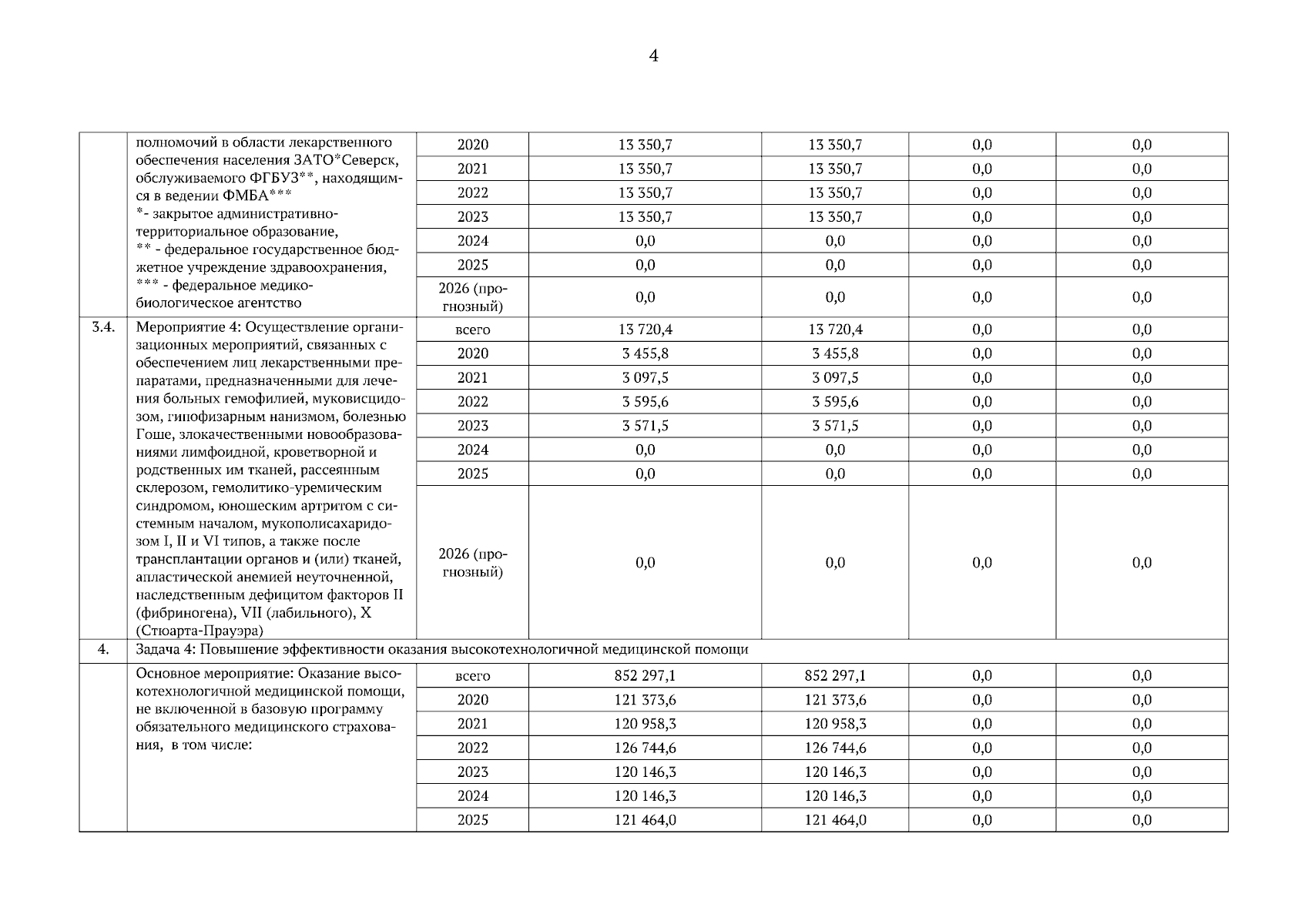 4

|  |  |  |  |  |  |  |
|---|---|---|---|---|---|---|
|  | полномочий в области лекарственного обеспечения населения ЗАТО*Северск, обслуживаемого ФГБУЗ**, находящимся в ведении ФМБА*** *- закрытое административно-территориальное образование, ** - федеральное государственное бюджетное учреждение здравоохранения, *** - федеральное медико-биологическое агентство | 2020 | 13 350,7 | 13 350,7 | 0,0 | 0,0 |
|  |  | 2021 | 13 350,7 | 13 350,7 | 0,0 | 0,0 |
|  |  | 2022 | 13 350,7 | 13 350,7 | 0,0 | 0,0 |
|  |  | 2023 | 13 350,7 | 13 350,7 | 0,0 | 0,0 |
|  |  | 2024 | 0,0 | 0,0 | 0,0 | 0,0 |
|  |  | 2025 | 0,0 | 0,0 | 0,0 | 0,0 |
|  |  | 2026 (прогнозный) | 0,0 | 0,0 | 0,0 | 0,0 |
| 3.4. | Мероприятие 4: Осуществление организационных мероприятий, связанных с обеспечением лиц лекарственными препаратами, предназначенными для лечения больных гемофилией, муковисцидозом, гипофизарным нанизмом, болезнью Гоше, злокачественными новообразованиями лимфоидной, кроветворной и родственных им тканей, рассеянным склерозом, гемолитико-уремическим синдромом, юношеским артритом с системным началом, мукополисахаридозом I, II и VI типов, а также после трансплантации органов и (или) тканей, апластической анемией неуточненной, наследственным дефицитом факторов II (фибриногена), VII (лабильного), X (Стюарта-Прауэра) | всего | 13 720,4 | 13 720,4 | 0,0 | 0,0 |
|  |  | 2020 | 3 455,8 | 3 455,8 | 0,0 | 0,0 |
|  |  | 2021 | 3 097,5 | 3 097,5 | 0,0 | 0,0 |
|  |  | 2022 | 3 595,6 | 3 595,6 | 0,0 | 0,0 |
|  |  | 2023 | 3 571,5 | 3 571,5 | 0,0 | 0,0 |
|  |  | 2024 | 0,0 | 0,0 | 0,0 | 0,0 |
|  |  | 2025 | 0,0 | 0,0 | 0,0 | 0,0 |
|  |  | 2026 (прогнозный) | 0,0 | 0,0 | 0,0 | 0,0 |
| 4. | Задача 4: Повышение эффективности оказания высокотехнологичной медицинской помощи |  |  |  |  |  |
|  | Основное мероприятие: Оказание высокотехнологичной медицинской помощи, не включенной в базовую программу обязательного медицинского страхования, в том числе: | всего | 852 297,1 | 852 297,1 | 0,0 | 0,0 |
|  |  | 2020 | 121 373,6 | 121 373,6 | 0,0 | 0,0 |
|  |  | 2021 | 120 958,3 | 120 958,3 | 0,0 | 0,0 |
|  |  | 2022 | 126 744,6 | 126 744,6 | 0,0 | 0,0 |
|  |  | 2023 | 120 146,3 | 120 146,3 | 0,0 | 0,0 |
|  |  | 2024 | 120 146,3 | 120 146,3 | 0,0 | 0,0 |
|  |  | 2025 | 121 464,0 | 121 464,0 | 0,0 | 0,0 |